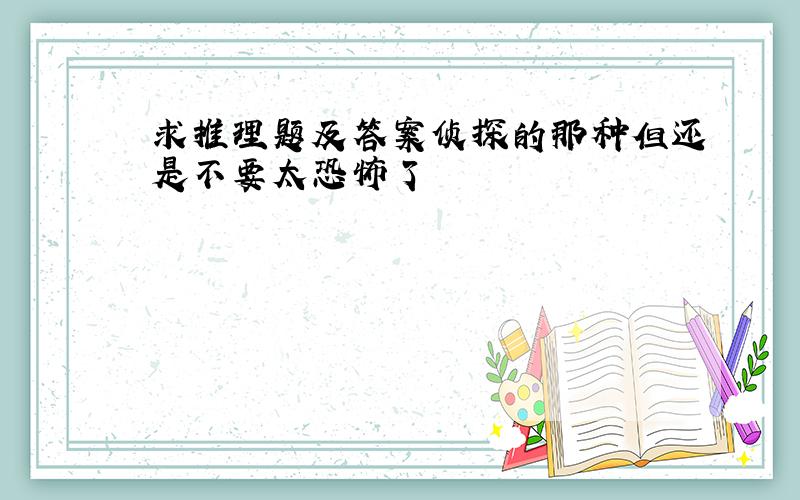 求推理题及答案侦探的那种但还是不要太恐怖了